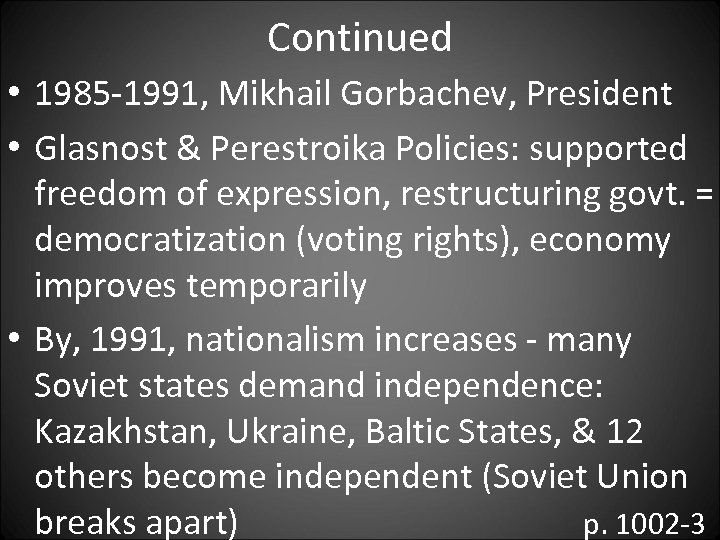 Continued

• 1985-1991, Mikhail Gorbachev, President

• Glasnost & Perestroika Policies: supported freedom of expression, restructuring govt. = democratization (voting rights), economy improves temporarily

• By, 1991, nationalism increases - many Soviet states demand independence: Kazakhstan, Ukraine, Baltic States, & 12 others become independent (Soviet Union breaks apart)

p. 1002-3